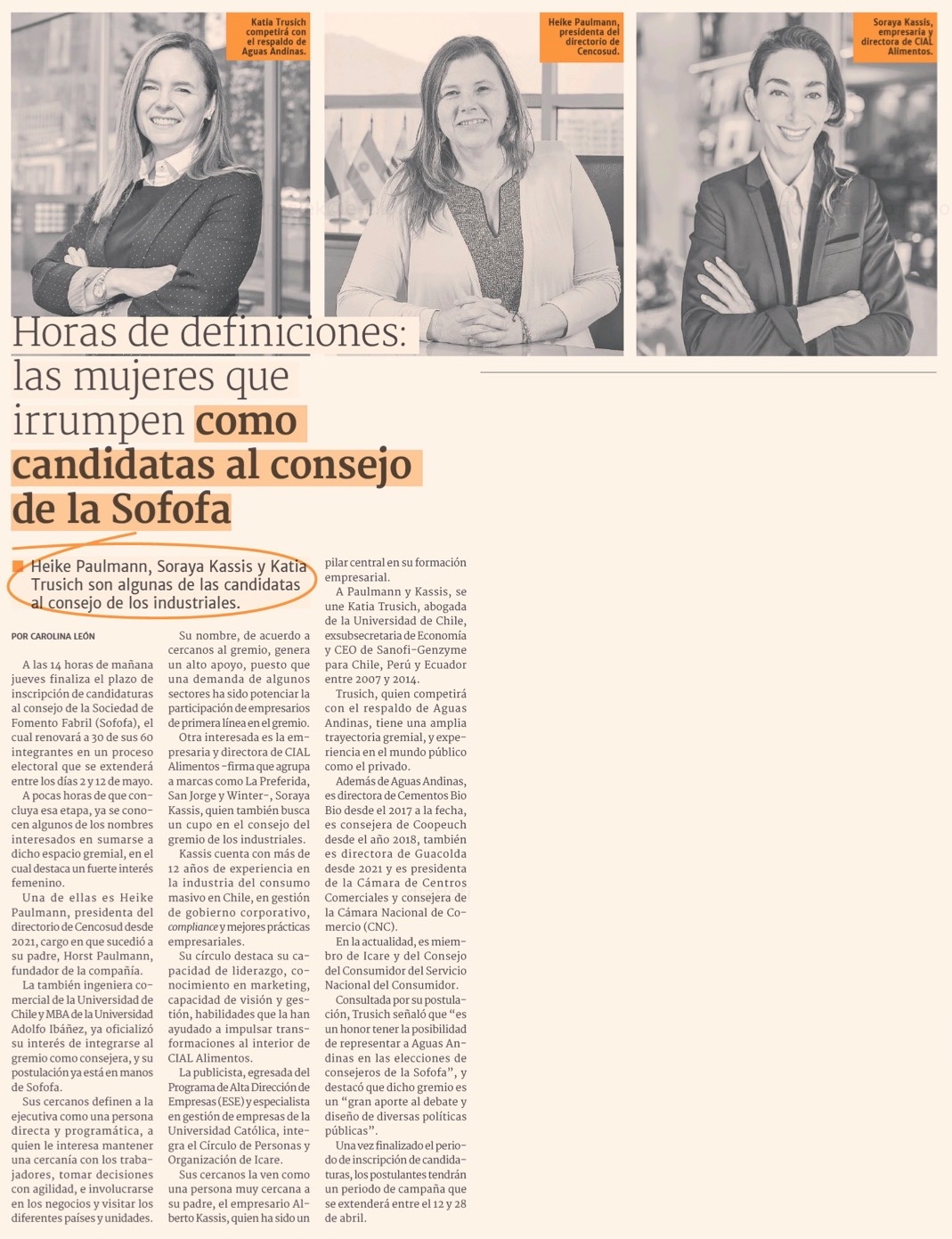 Katia Trusich competirá con el respaldo de Aguas Andinas.

Heike Paulmann, presidenta del directorio de Cencosud.

Soraya Kassis, empresaria y directora de CIAL Alimentos.

Horas de definiciones: las mujeres que irrumpen como candidatas al consejo de la Sofofa

Heike Paulmann, Soraya Kassis y Katia Trusich son algunas de las candidatas al consejo de los industriales.

POR CAROLINA LEÓN

A las 14 horas de mañana jueves finaliza el plazo de inscripción de candidaturas al consejo de la Sociedad de Fomento Fabril (Sofofa), el cual renovará a 30 de sus 60 integrantes en un proceso electoral que se extenderá entre los días 2 y 12 de mayo.

A pocas horas de que concluya esa etapa, ya se conocen algunos de los nombres interesados en sumarse a dicho espacio gremial, en el cual destaca un fuerte interés femenino.

Una de ellas es Heike Paulmann, presidenta del directorio de Cencosud desde 2021, cargo en que sucedió a su padre, Horst Paulmann, fundador de la compañía.

La también ingeniera comercial de la Universidad de Chile y MBA de la Universidad Adolfo Ibáñez, ya oficializó su interés de integrarse al gremio como consejera, y su postulación ya está en manos de Sofofa.

Sus cercanos definen a la ejecutiva como una persona directa y programática, a quien le interesa mantener una cercanía con los trabajadores, tomar decisiones con agilidad, e involucrarse en los negocios y visitar los diferentes países y unidades.

Su nombre, de acuerdo a cercanos al gremio, genera un alto apoyo, puesto que una demanda de algunos sectores ha sido potenciar la participación de empresarios de primera línea en el gremio.

Otra interesada es la empresaria y directora de CIAL Alimentos -firma que agrupa a marcas como La Preferida, San Jorge y Winter-, Soraya Kassis, quien también busca un cupo en el consejo del gremio de los industriales.

Kassis cuenta con más de 12 años de experiencia en la industria del consumo masivo en Chile, en gestión de gobierno corporativo, compliance y mejores prácticas empresariales.

Su círculo destaca su capacidad de liderazgo, conocimiento en marketing, capacidad de visión y gestión, habilidades que la han ayudado a impulsar transformaciones al interior de CIAL Alimentos.

La publicista, egresada del Programa de Alta Dirección de Empresas (ESE) y especialista en gestión de empresas de la Universidad Católica, integra el Círculo de Personas y Organización de Icare.

Sus cercanos la ven como una persona muy cercana a su padre, el empresario Alberto Kassis, quien ha sido un pilar central en su formación empresarial.

A Paulmann y Kassis, se une Katia Trusich, abogada de la Universidad de Chile, exsubsecretaria de Economía y CEO de Sanofi-Genzyme para Chile, Perú y Ecuador entre 2007 y 2014.

Trusich, quien competirá con el respaldo de Aguas Andinas, tiene una amplia trayectoria gremial, y experiencia en el mundo público como el privado.

Además de Aguas Andinas, es directora de Cementos Bio Bio desde el 2017 a la fecha, es consejera de Coopeuch desde el año 2018, también es directora de Guacolda desde 2021 y es presidenta de la Cámara de Centros Comerciales y consejera de la Cámara Nacional de Comercio (CNC).

En la actualidad, es miembro de Icare y del Consejo del Consumidor del Servicio Nacional del Consumidor.

Consultada por su postulación, Trusich señaló que “es un honor tener la posibilidad de representar a Aguas Andinas en las elecciones de consejeros de la Sofofa”, y destacó que dicho gremio es un “gran aporte al debate y diseño de diversas políticas públicas”.

Una vez finalizado el periodo de inscripción de candidaturas, los postulantes tendrán un periodo de campaña que se extenderá entre el 12 y 28 de abril.